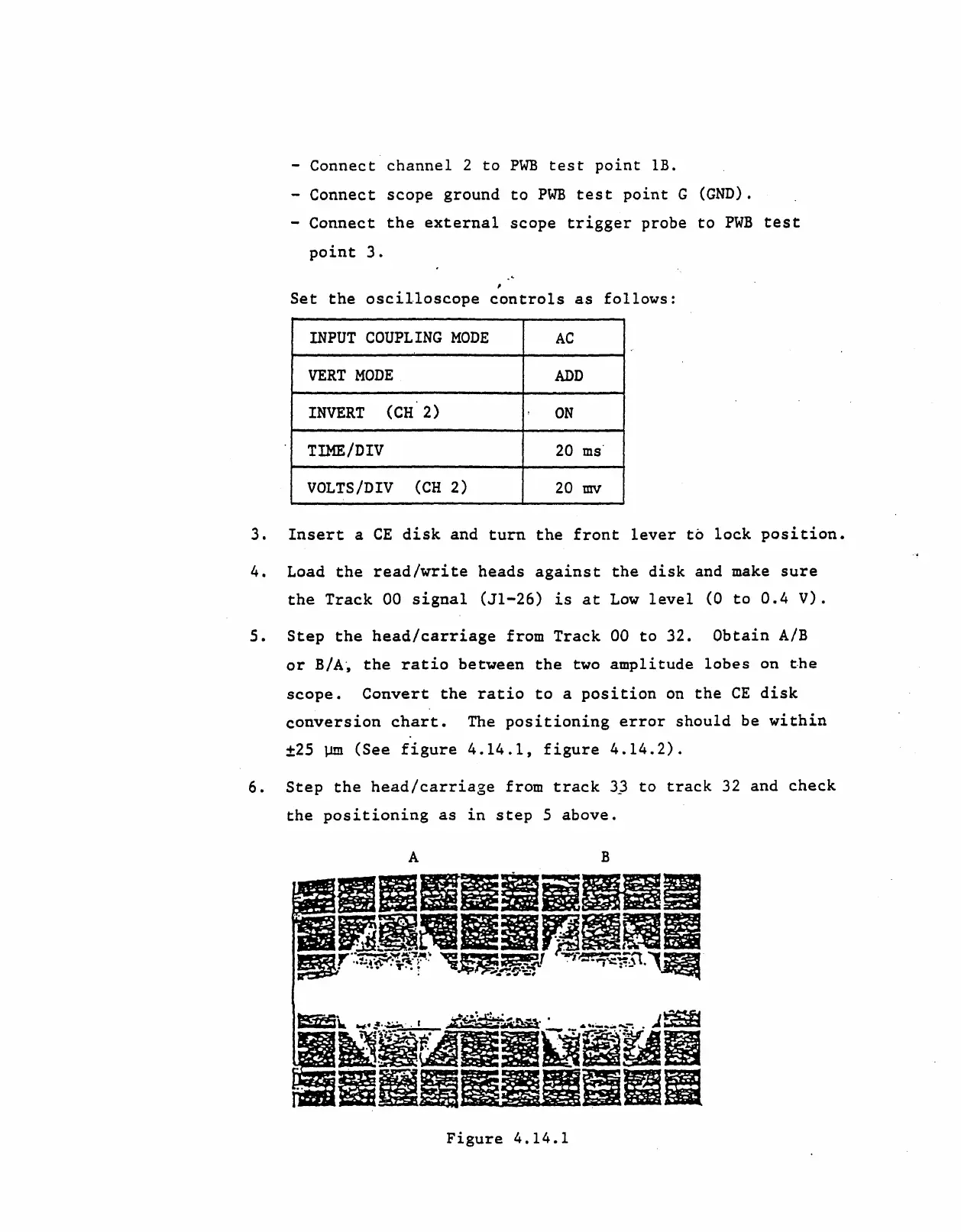 - Connect channel 2 to PWB test point 1B.

- Connect scope ground to PWB test point G (GND).

- Connect the external scope trigger probe to PWB test point 3.

Set the oscilloscope controls as follows:

| INPUT COUPLING MODE | AC |
|---|---|
| VERT MODE | ADD |
| INVERT (CH 2) | ON |
| TIME/DIV | 20 ms |
| VOLTS/DIV (CH 2) | 20 mv |

3. Insert a CE disk and turn the front lever to lock position.

4. Load the read/write heads against the disk and make sure the Track 00 signal (J1-26) is at Low level (0 to 0.4 V).

5. Step the head/carriage from Track 00 to 32. Obtain A/B or B/A, the ratio between the two amplitude lobes on the scope. Convert the ratio to a position on the CE disk conversion chart. The positioning error should be within ±25 μm (See figure 4.14.1, figure 4.14.2).

6. Step the head/carriage from track 33 to track 32 and check the positioning as in step 5 above.

A B

Figure 4.14.1